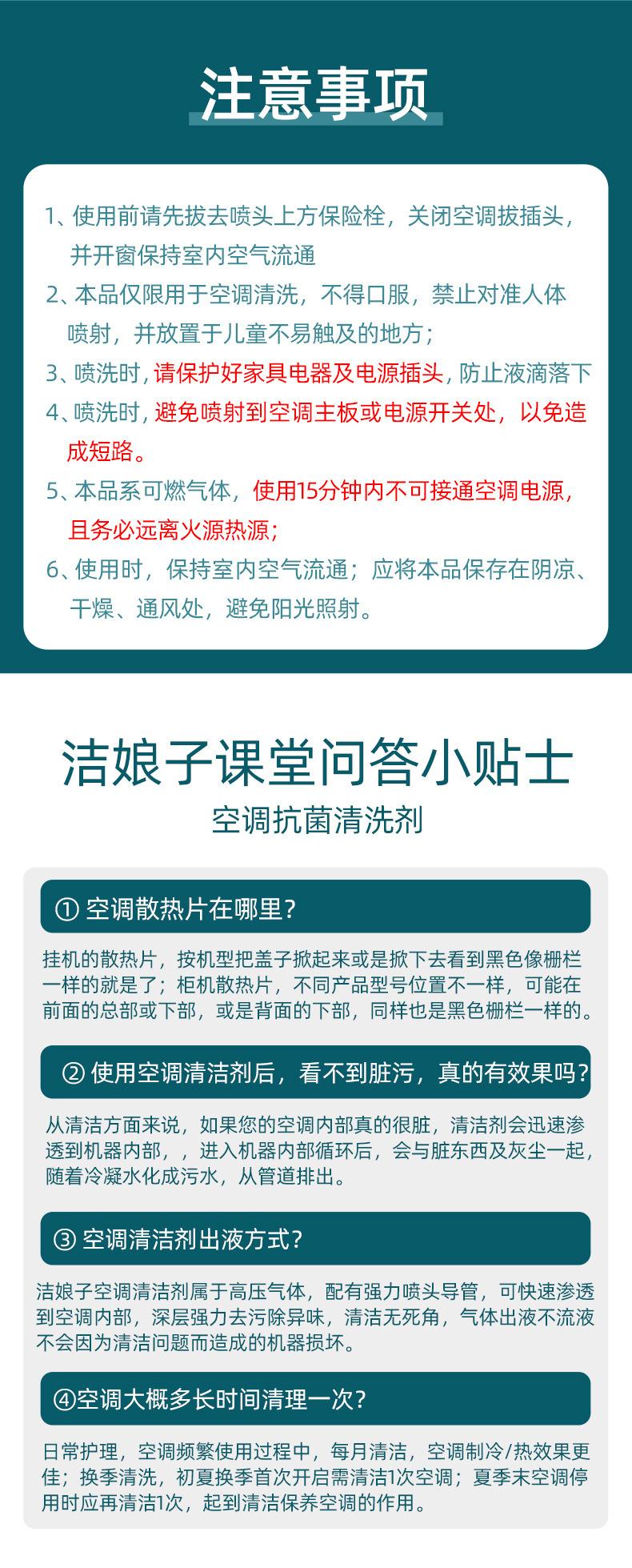 注意事项

1、使用前请先拔去喷头上方保险栓，关闭空调拔插头，并开窗保持室内空气流通

2、本品仅限用于空调清洗，不得口服，禁止对准人体喷射，并放置于儿童不易触及的地方；

3、喷洗时，请保护好家具电器及电源插头，防止液滴落下

4、喷洗时，避免喷射到空调主板或电源开关处，以免造成短路。

5、本品系可燃气体，使用15分钟内不可接通空调电源，且务必远离火源热源；

6、使用时，保持室内空气流通；应将本品保存在阴凉、干燥、通风处，避免阳光照射。

洁娘子课堂问答小贴士

空调抗菌清洗剂

① 空调散热片在哪里？

挂机的散热片，按机型把盖子掀起来或是掀下去看到黑色像栅栏一样的就是了；柜机散热片，不同产品型号位置不一样，可能在前面的总部或下部，或是背面的下部，同样也是黑色栅栏一样的。

② 使用空调清洁剂后，看不到脏污，真的有效果吗？

从清洁方面来说，如果您的空调内部真的很脏，清洁剂会迅速渗透到机器内部，，进入机器内部循环后，会与脏东西及灰尘一起，随着冷凝水化成污水，从管道排出。

③ 空调清洁剂出液方式？

洁娘子空调清洁剂属于高压气体，配有强力喷头导管，可快速渗透到空调内部，深层强力去污除异味，清洁无死角，气体出液不流液不会因为清洁问题而造成的机器损坏。

④空调大概多长时间清理一次？

日常护理，空调频繁使用过程中，每月清洁，空调制冷/热效果更佳；换季清洗，初夏换季首次开启需清洁1次空调；夏季末空调停用时应再清洁1次，起到清洁保养空调的作用。